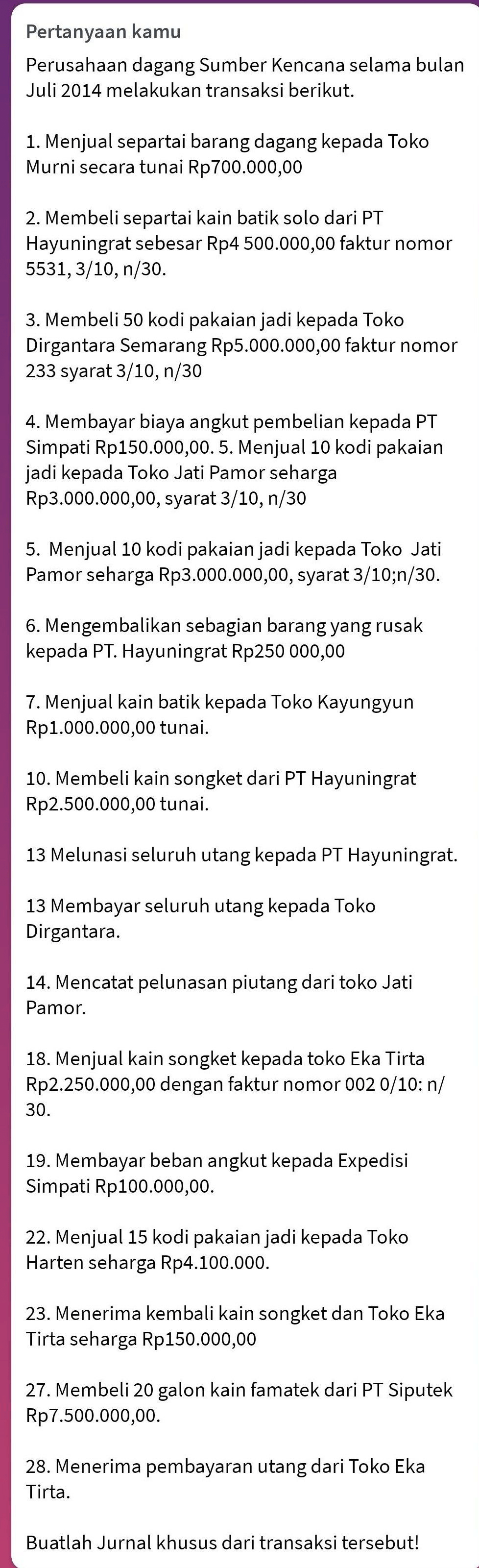 Pertanyaan kamu

Perusahaan dagang Sumber Kencana selama bulan Juli 2014 melakukan transaksi berikut.

1. Menjual separtai barang dagang kepada Toko Murni secara tunai Rp700.000,00

2. Membeli separtai kain batik solo dari PT Hayuningrat sebesar Rp4 500.000,00 faktur nomor 5531, 3/10, n/30.

3. Membeli 50 kodi pakaian jadi kepada Toko Dirgantara Semarang Rp5.000.000,00 faktur nomor 233 syarat 3/10, n/30

4. Membayar biaya angkut pembelian kepada PT Simpati Rp150.000,00. 5. Menjual 10 kodi pakaian jadi kepada Toko Jati Pamor seharga Rp3.000.000,00, syarat 3/10, n/30

5. Menjual 10 kodi pakaian jadi kepada Toko Jati Pamor seharga Rp3.000.000,00, syarat 3/10;n/30.

6. Mengembalikan sebagian barang yang rusak kepada PT. Hayuningrat Rp250 000,00

7. Menjual kain batik kepada Toko Kayungyun Rp1.000.000,00 tunai.

10. Membeli kain songket dari PT Hayuningrat Rp2.500.000,00 tunai.

13 Melunasi seluruh utang kepada PT Hayuningrat.

13 Membayar seluruh utang kepada Toko Dirgantara.

14. Mencatat pelunasan piutang dari toko Jati Pamor.

18. Menjual kain songket kepada toko Eka Tirta Rp2.250.000,00 dengan faktur nomor 002 0/10: n/30.

19. Membayar beban angkut kepada Expedisi Simpati Rp100.000,00.

22. Menjual 15 kodi pakaian jadi kepada Toko Harten seharga Rp4.100.000.

23. Menerima kembali kain songket dan Toko Eka Tirta seharga Rp150.000,00

27. Membeli 20 galon kain famatek dari PT Siputek Rp7.500.000,00.

28. Menerima pembayaran utang dari Toko Eka Tirta.

Buatlah Jurnal khusus dari transaksi tersebut!